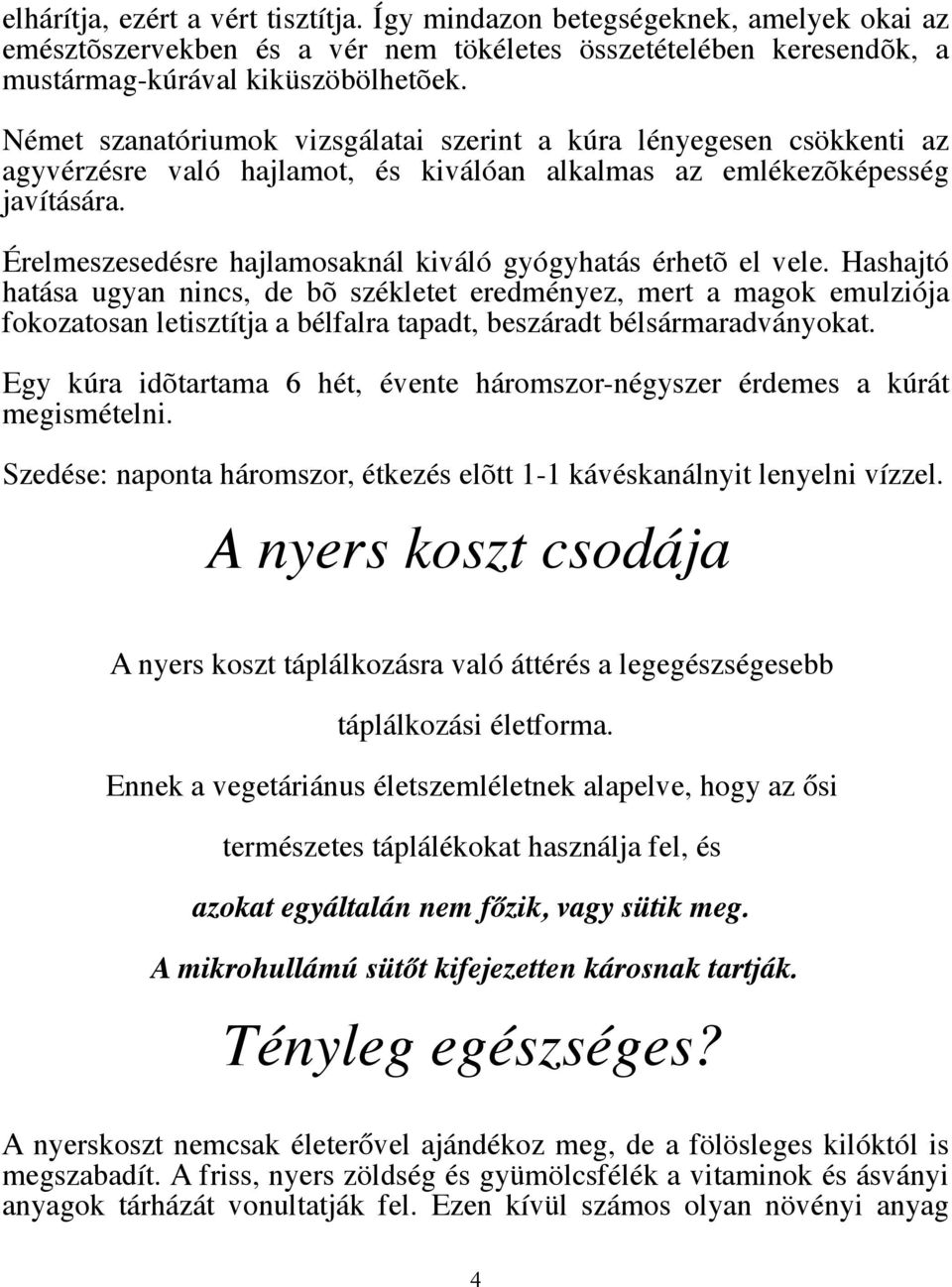 elhárítja, ezért a vért tisztítja. Így mindazon betegségeknek, amelyek okai az emésztõszervekben és a vér nem tökéletes összetételében keresendõk, a mustármag-kúrával kiküszöbölhetõek.

Német szanatóriumok vizsgálatai szerint a kúra lényegesen csökkenti az agyvérzésre való hajlamot, és kiválóan alkalmas az emlékezõképesség javítására.

Érelmeszesedésre hajlamosaknál kiváló gyógyhatás érhetõ el vele. Hashajtó hatása ugyan nincs, de bõ székletet eredményez, mert a magok emulziója fokozatosan letisztítja a bélfalra tapadt, beszáradt bélsármaradványokat.

Egy kúra idõtartama 6 hét, évente háromszor-négyszer érdemes a kúrát megismételni.

Szedése: naponta háromszor, étkezés elõtt 1-1 kávéskanálnyit lenyelni vízzel.

A nyers koszt csodája

A nyers koszt táplálkozásra való áttérés a legegészségesebb táplálkozási életforma.

Ennek a vegetáriánus életszemléletnek alapelve, hogy az ősi természetes táplálékokat használja fel, és

azokat egyáltalán nem főzik, vagy sütik meg.

A mikrohullámú sütőt kifejezetten károsnak tartják.

Tényleg egészséges?

A nyerskoszt nemcsak életerővel ajándékoz meg, de a fölösleges kilóktól is megszabadít. A friss, nyers zöldség és gyümölcsfélék a vitaminok és ásványi anyagok tárházát vonultatják fel. Ezen kívül számos olyan növényi anyag

4